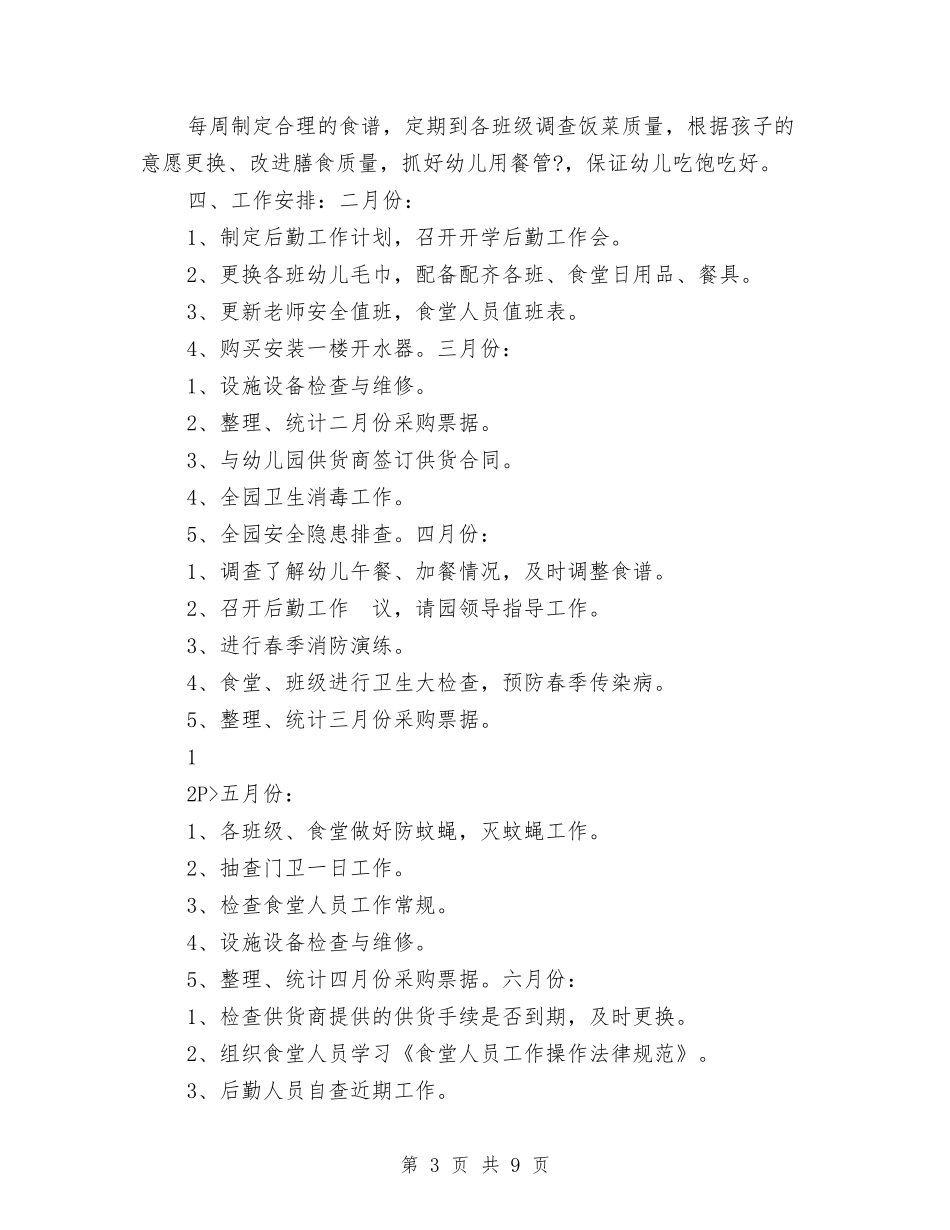 每周制定合理的食谱，定期到各班级调查饭菜质量，根据孩子的意愿更换、改进膳食质量，抓好幼儿用餐管?，保证幼儿吃饱吃好。

四、工作安排：二月份：

1、制定后勤工作计划，召开开学后勤工作会。

2、更换各班幼儿毛巾，配备配齐各班、食堂日用品、餐具。

3、更新老师安全值班，食堂人员值班表。

4、购买安装一楼开水器。三月份：

1、设施设备检查与维修。

2、整理、统计二月份采购票据。

3、与幼儿园供货商签订供货合同。

4、全园卫生消毒工作。

5、全园安全隐患排查。四月份：

1、调查了解幼儿午餐、加餐情况，及时调整食谱。

2、召开后勤工作 议，请园领导指导工作。

3、进行春季消防演练。

4、食堂、班级进行卫生大检查，预防春季传染病。

5、整理、统计三月份采购票据。

1

2P>五月份：

1、各班级、食堂做好防蚊蝇，灭蚊蝇工作。

2、抽查门卫一日工作。

3、检查食堂人员工作常规。

4、设施设备检查与维修。

5、整理、统计四月份采购票据。六月份：

1、检查供货商提供的供货手续是否到期，及时更换。

2、组织食堂人员学习《食堂人员工作操作法律规范》。

3、后勤人员自查近期工作。

第 3 页 共 9 页